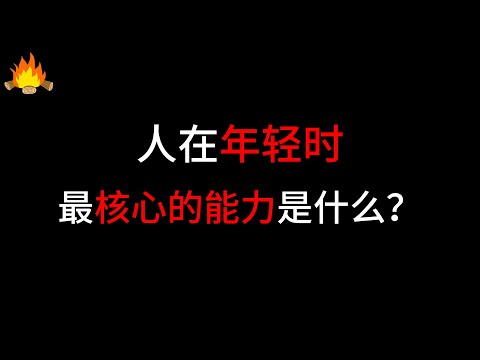 人在年轻时
最核心的能力是什么？